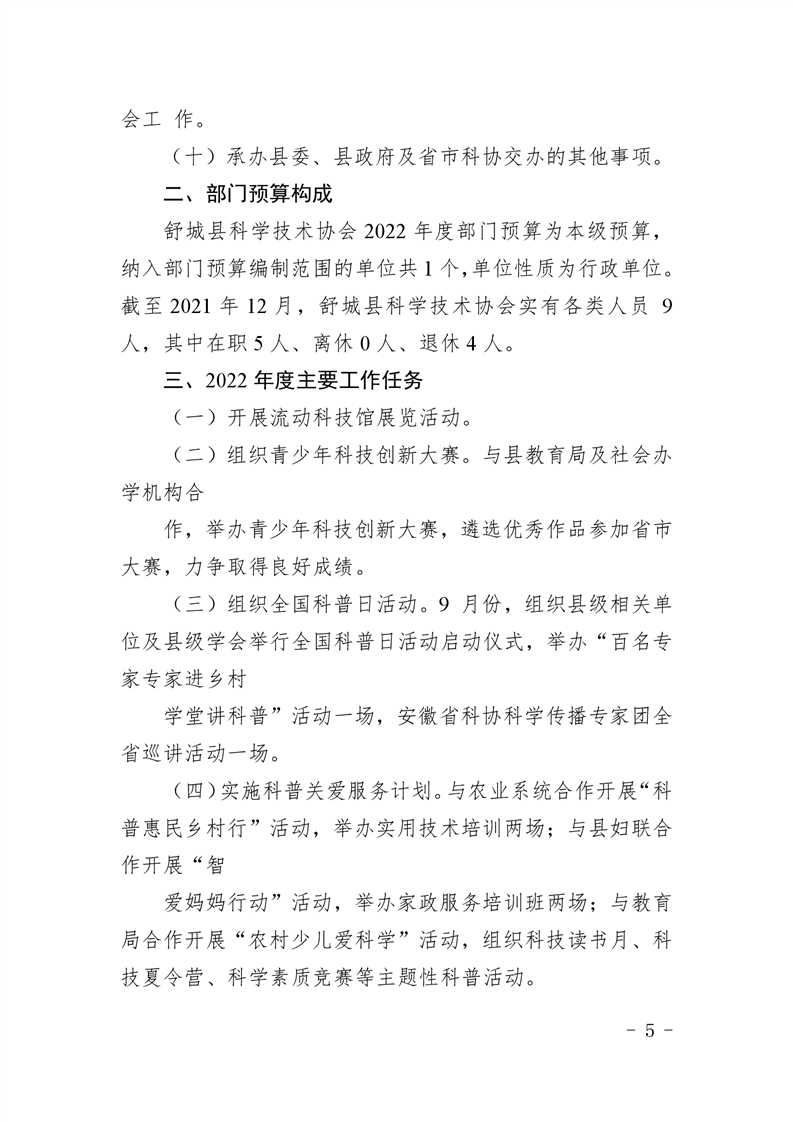 会工 作。

（十）承办县委、县政府及省市科协交办的其他事项。

二、部门预算构成

舒城县科学技术协会 2022 年度部门预算为本级预算，纳入部门预算编制范围的单位共 1 个，单位性质为行政单位。截至 2021 年 12 月，舒城县科学技术协会实有各类人员 9 人，其中在职 5 人、离休 0 人、退休 4 人。

三、2022 年度主要工作任务

（一）开展流动科技馆展览活动。

（二）组织青少年科技创新大赛。与县教育局及社会办学机构合

作，举办青少年科技创新大赛，遴选优秀作品参加省市大赛，力争取得良好成绩。

（三）组织全国科普日活动。9 月份，组织县级相关单位及县级学会举行全国科普日活动启动仪式，举办“百名专家专家进乡村

学堂讲科普”活动一场，安徽省科协科学传播专家团全省巡讲活动一场。

（四）实施科普关爱服务计划。与农业系统合作开展“科普惠民乡村行”活动，举办实用技术培训两场；与县妇联合作开展“智

爱妈妈行动”活动，举办家政服务培训班两场；与教育局合作开展“农村少儿爱科学”活动，组织科技读书月、科技夏令营、科学素质竞赛等主题性科普活动。

- 5 -